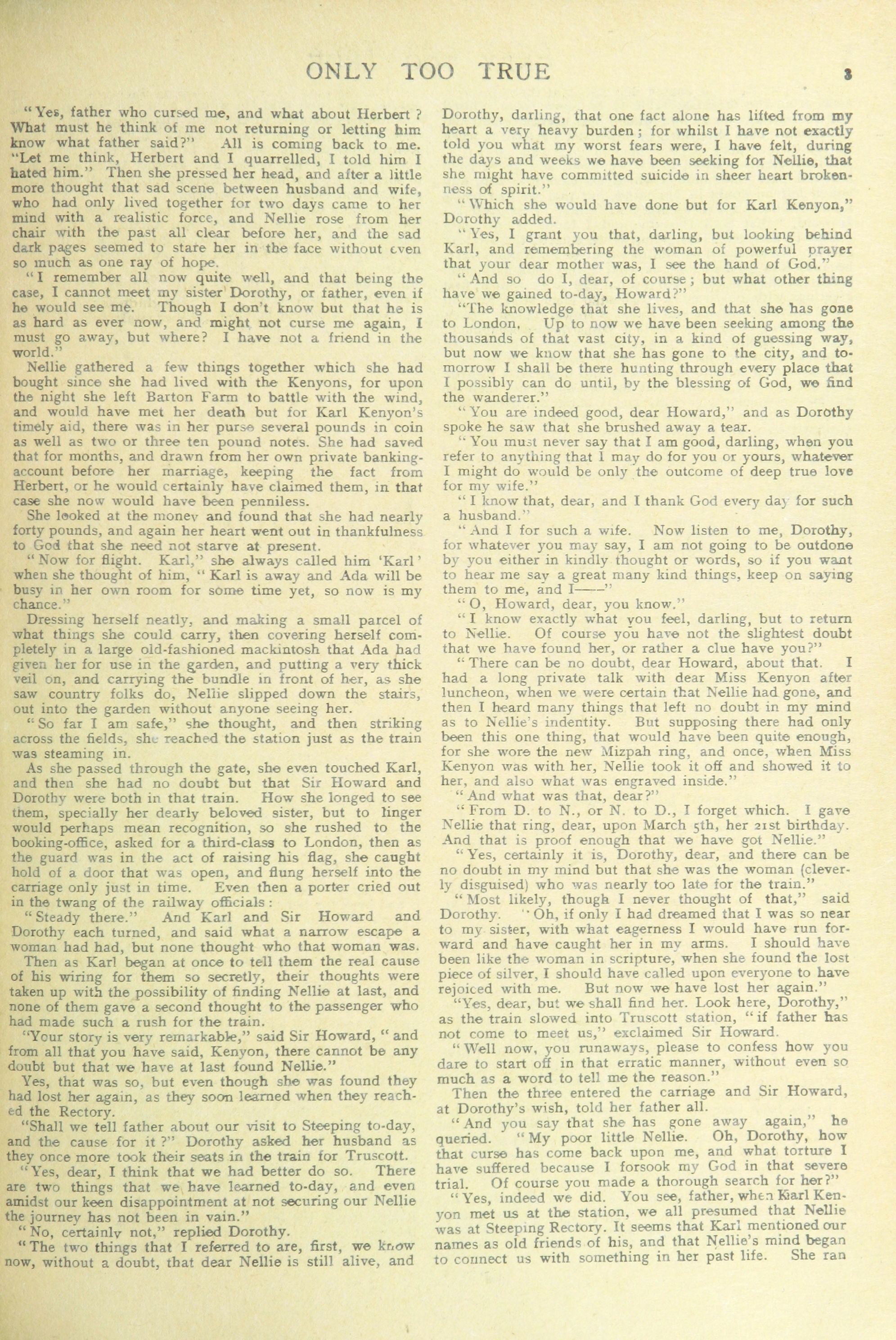 ONLY TOO TRUE 3

"Yes, father who cursed me, and what about Herbert? What must he think of me not returning or letting him know what father said?" All is coming back to me. "Let me think, Herbert and I quarrelled, I told him I hated him." Then she pressed her head, and after a little more thought that sad scene between husband and wife, who had only lived together for two days came to her mind with a realistic force, and Nellie rose from her chair with the past all clear before her, and the sad dark pages seemed to stare her in the face without even so much as one ray of hope.

"I remember all now quite well, and that being the case, I cannot meet my sister Dorothy, or father, even if he would see me. Though I don't know but that he is as hard as ever now, and might not curse me again, I must go away, but where? I have not a friend in the world."

Nellie gathered a few things together which she had bought since she had lived with the Kenyons, for upon the night she left Barton Farm to battle with the wind, and would have met her death but for Karl Kenyon's timely aid, there was in her purse several pounds in coin as well as two or three ten pound notes. She had saved that for months, and drawn from her own private banking-account before her marriage, keeping the fact from Herbert, or he would certainly have claimed them, in that case she now would have been penniless.

She looked at the money and found that she had nearly forty pounds, and again her heart went out in thankfulness to God that she need not starve at present.

"Now for flight. Karl," she always called him 'Karl' when she thought of him, "Karl is away and Ada will be busy in her own room for some time yet, so now is my chance."

Dressing herself neatly, and making a small parcel of what things she could carry, then covering herself completely in a large old-fashioned mackintosh that Ada had given her for use in the garden, and putting a very thick veil on, and carrying the bundle in front of her, as she saw country folks do, Nellie slipped down the stairs, out into the garden without anyone seeing her.

"So far I am safe," she thought, and then striking across the fields, she reached the station just as the train was steaming in.

As she passed through the gate, she even touched Karl, and then she had no doubt but that Sir Howard and Dorothy were both in that train. How she longed to see them, specially her dearly beloved sister, but to linger would perhaps mean recognition, so she rushed to the booking-office, asked for a third-class to London, then as the guard was in the act of raising his flag, she caught hold of a door that was open, and flung herself into the carriage only just in time. Even then a porter cried out in the twang of the railway officials:

"Steady there." And Karl and Sir Howard and Dorothy each turned, and said what a narrow escape a woman had had, but none thought who that woman was.

Then as Karl began at once to tell them the real cause of his wiring for them so secretly, their thoughts were taken up with the possibility of finding Nellie at last, and none of them gave a second thought to the passenger who had made such a rush for the train.

"Your story is very remarkable," said Sir Howard, "and from all that you have said, Kenyon, there cannot be any doubt but that we have at last found Nellie."

Yes, that was so, but even though she was found they had lost her again, as they soon learned when they reached the Rectory.

"Shall we tell father about our visit to Steeping to-day, and the cause for it?" Dorothy asked her husband as they once more took their seats in the train for Truscott.

"Yes, dear, I think that we had better do so. There are two things that we have learned to-day, and even amidst our keen disappointment at not securing our Nellie the journey has not been in vain."

"No, certainly not," replied Dorothy.

"The two things that I referred to are, first, we know now, without a doubt, that dear Nellie is still alive, and Dorothy, darling, that one fact alone has lifted from my heart a very heavy burden; for whilst I have not exactly told you what my worst fears were, I have felt, during the days and weeks we have been seeking for Nellie, that she might have committed suicide in sheer heart brokenness of spirit."

"Which she would have done but for Karl Kenyon," Dorothy added.

"Yes, I grant you that, darling, but looking behind Karl, and remembering the woman of powerful prayer that your dear mother was, I see the hand of God."

"And so do I, dear, of course; but what other thing have we gained to-day, Howard?"

"The knowledge that she lives, and that she has gone to London. Up to now we have been seeking among the thousands of that vast city, in a kind of guessing way, but now we know that she has gone to the city, and to-morrow I shall be there hunting through every place that I possibly can do until, by the blessing of God, we find the wanderer."

"You are indeed good, dear Howard," and as Dorothy spoke he saw that she brushed away a tear.

"You must never say that I am good, darling, when you refer to anything that I may do for you or yours, whatever I might do would be only the outcome of deep true love for my wife."

"I know that, dear, and I thank God every day for such a husband."

"And I for such a wife. Now listen to me, Dorothy, for whatever you may say, I am not going to be outdone by you either in kindly thought or words, so if you want to hear me say a great many kind things, keep on saying them to me, and I——"

"O, Howard, dear, you know."

"I know exactly what you feel, darling, but to return to Nellie. Of course you have not the slightest doubt that we have found her, or rather a clue have you?"

"There can be no doubt, dear Howard, about that. I had a long private talk with dear Miss Kenyon after luncheon, when we were certain that Nellie had gone, and then I heard many things that left no doubt in my mind as to Nellie's indentity. But supposing there had only been this one thing, that would have been quite enough, for she wore the new Mizpah ring, and once, when Miss Kenyon was with her, Nellie took it off and showed it to her, and also what was engraved inside."

"And what was that, dear?"

"From D. to N., or N. to D., I forget which. I gave Nellie that ring, dear, upon March 5th, her 21st birthday. And that is proof enough that we have got Nellie."

"Yes, certainly it is, Dorothy, dear, and there can be no doubt in my mind but that she was the woman (cleverly disguised) who was nearly too late for the train."

"Most likely, though I never thought of that," said Dorothy. "Oh, if only I had dreamed that I was so near to my sister, with what eagerness I would have run forward and have caught her in my arms. I should have been like the woman in scripture, when she found the lost piece of silver, I should have called upon everyone to have rejoiced with me. But now we have lost her again."

"Yes, dear, but we shall find her. Look here, Dorothy," as the train slowed into Truscott station, "if father has not come to meet us," exclaimed Sir Howard.

"Well now, you runaways, please to confess how you dare to start off in that erratic manner, without even so much as a word to tell me the reason."

Then the three entered the carriage and Sir Howard, at Dorothy's wish, told her father all.

"And you say that she has gone away again," he queried. "My poor little Nellie. Oh, Dorothy, how that curse has come back upon me, and what torture I have suffered because I forsook my God in that severe trial. Of course you made a thorough search for her?"

"Yes, indeed we did. You see, father, when Karl Kenyon met us at the station, we all presumed that Nellie was at Steeping Rectory. It seems that Karl mentioned our names as old friends of his, and that Nellie's mind began to connect us with something in her past life. She ran